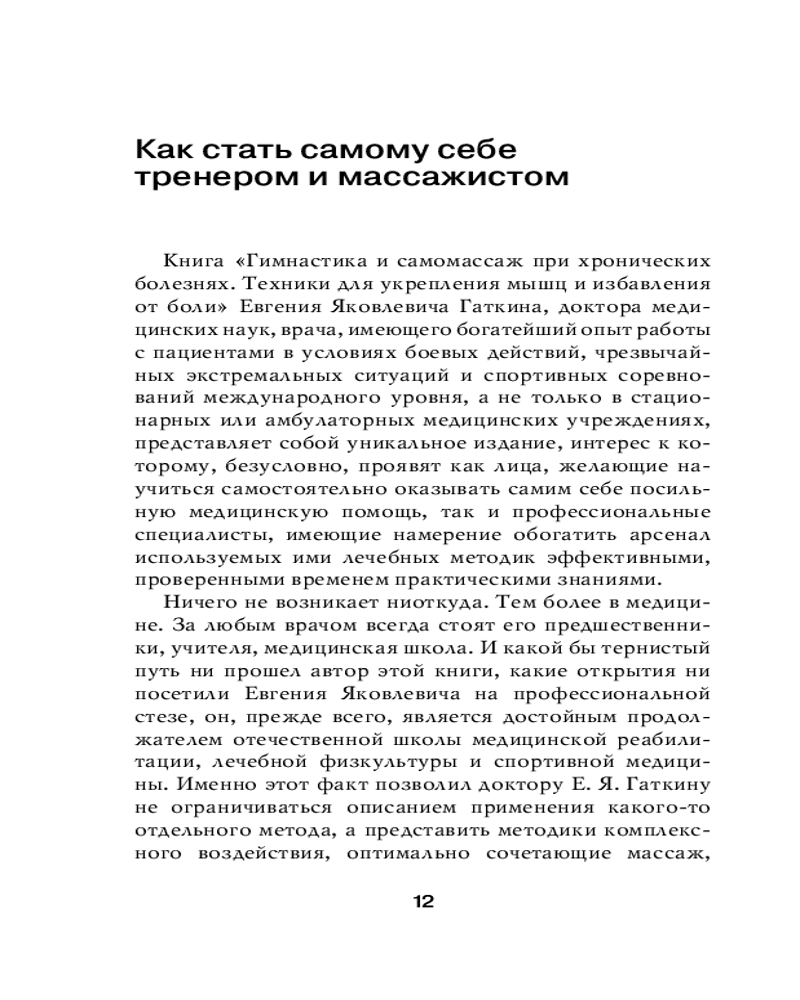 Как стать самому себе тренером и массажистом

Книга «Гимнастика и самомассаж при хронических болезнях. Техники для укрепления мышц и избавления от боли» Евгения Яковлевича Гаткина, доктора медицинских наук, врача, имеющего богатейший опыт работы с пациентами в условиях боевых действий, чрезвычайных экстремальных ситуаций и спортивных соревнований международного уровня, а не только в стационарных или амбулаторных медицинских учреждениях, представляет собой уникальное издание, интерес к которому, безусловно, проявят как лица, желающие научиться самостоятельно оказывать самим себе посильную медицинскую помощь, так и профессиональные специалисты, имеющие намерение обогатить арсенал используемых ими лечебных методик эффективными, проверенными временем практическими знаниями.

Ничего не возникает ниоткуда. Тем более в медицине. За любым врачом всегда стоят его предшественники, учителя, медицинская школа. И какой бы тернистый путь ни прошел автор этой книги, какие открытия ни посетили Евгения Яковлевича на профессиональной стезе, он, прежде всего, является достойным продолжателем отечественной школы медицинской реабилитации, лечебной физкультуры и спортивной медицины. Именно этот факт позволил доктору Е. Я. Гаткину не ограничиваться описанием применения какого-то отдельного метода, а представить методики комплексного воздействия, оптимально сочетающие массаж,

12